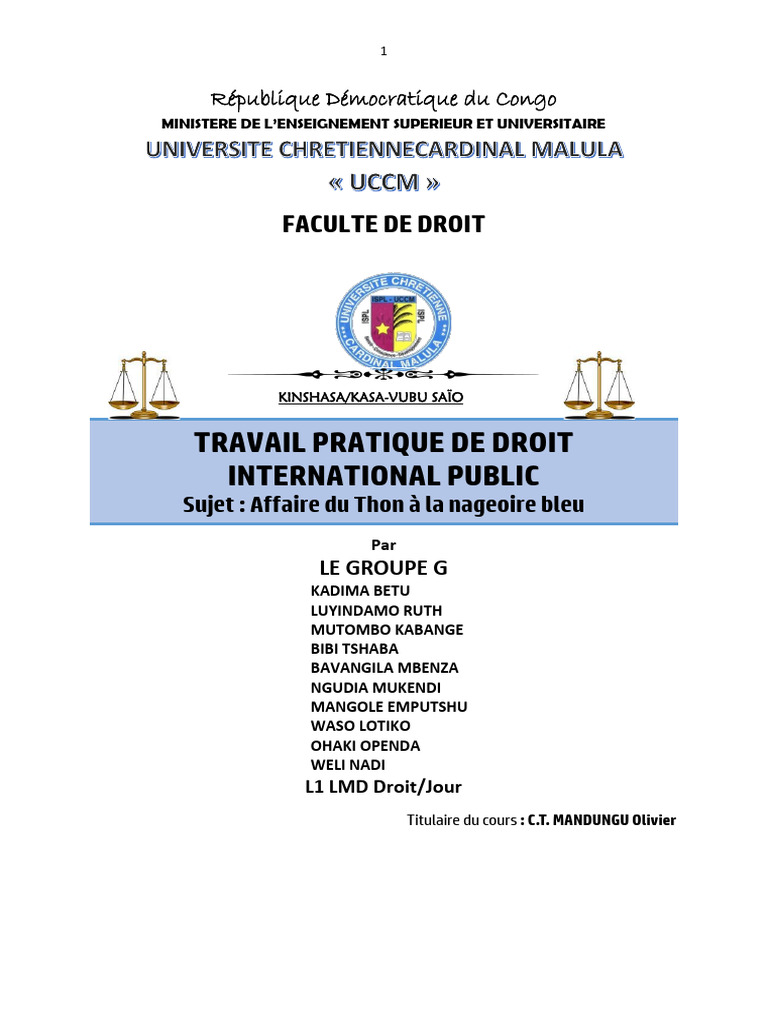 1

République Démocratique du Congo
MINISTERE DE L'ENSEIGNEMENT SUPERIEUR ET UNIVERSITAIRE
UNIVERSITE CHRETIENNECARDINAL MALULA
« UCCM »

FACULTE DE DROIT

UNIVERSITE CHRETIENNE CARDINAL MALULA
ISPL - UCCM
ISPL ISPL

KINSHASA/KASA-VUBU SAÏO

TRAVAIL PRATIQUE DE DROIT INTERNATIONAL PUBLIC
Sujet : Affaire du Thon à la nageoire bleu

Par
LE GROUPE G
KADIMA BETU
LUYINDAMO RUTH
MUTOMBO KABANGE
BIBI TSHABA
BAVANGILA MBENZA
NGUDIA MUKENDI
MANGOLE EMPUTSHU
WASO LOTIKO
OHAKI OPENDA
WELI NADI
L1 LMD Droit/Jour

Titulaire du cours : C.T. MANDUNGU Olivier